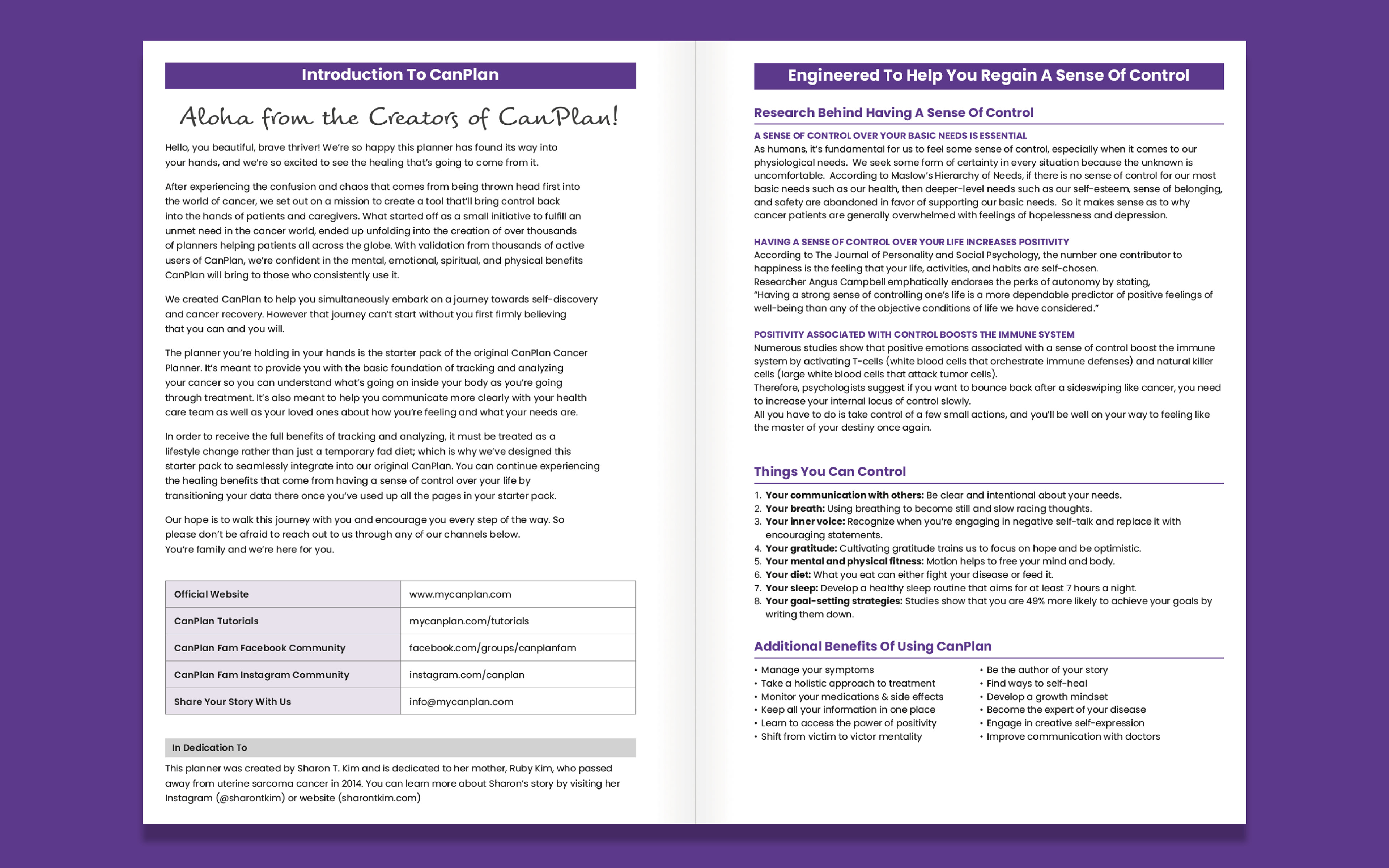 Introduction To CanPlan

Aloha from the Creators of CanPlan!

Hello, you beautiful, brave thriver! We're so happy this planner has found its way into your hands, and we're so excited to see the healing that's going to come from it.

After experiencing the confusion and chaos that comes from being thrown head first into the world of cancer, we set out on a mission to create a tool that'll bring control back into the hands of patients and caregivers. What started off as a small initiative to fulfill an unmet need in the cancer world, ended up unfolding into the creation of over thousands of planners helping patients all across the globe. With validation from thousands of active users of CanPlan, we're confident in the mental, emotional, spiritual, and physical benefits CanPlan will bring to those who consistently use it.

We created CanPlan to help you simultaneously embark on a journey towards self-discovery and cancer recovery. However that journey can't start without you first firmly believing that you can and you will.

The planner you're holding in your hands is the starter pack of the original CanPlan Cancer Planner. It's meant to provide you with the basic foundation of tracking and analyzing your cancer so you can understand what's going on inside your body as you're going through treatment. It's also meant to help you communicate more clearly with your health care team as well as your loved ones about how you're feeling and what your needs are.

In order to receive the full benefits of tracking and analyzing, it must be treated as a lifestyle change rather than just a temporary fad diet; which is why we've designed this starter pack to seamlessly integrate into our original CanPlan. You can continue experiencing the healing benefits that come from having a sense of control over your life by transitioning your data there once you've used up all the pages in your starter pack.

Our hope is to walk this journey with you and encourage you every step of the way. So please don't be afraid to reach out to us through any of our channels below. You're family and we're here for you.

| Official Website | www.mycanplan.com |
|---|---|
| CanPlan Tutorials | mycanplan.com/tutorials |
| CanPlan Fam Facebook Community | facebook.com/groups/canplanfam |
| CanPlan Fam Instagram Community | instagram.com/canplan |
| Share Your Story With Us | info@mycanplan.com |

In Dedication To

This planner was created by Sharon T. Kim and is dedicated to her mother, Ruby Kim, who passed away from uterine sarcoma cancer in 2014. You can learn more about Sharon's story by visiting her Instagram (@sharontkim) or website (sharontkim.com)

Engineered To Help You Regain A Sense Of Control

Research Behind Having A Sense Of Control

A SENSE OF CONTROL OVER YOUR BASIC NEEDS IS ESSENTIAL
As humans, it's fundamental for us to feel some sense of control, especially when it comes to our physiological needs. We seek some form of certainty in every situation because the unknown is uncomfortable. According to Maslow's Hierarchy of Needs, if there is no sense of control for our most basic needs such as our health, then deeper-level needs such as our self-esteem, sense of belonging, and safety are abandoned in favor of supporting our basic needs. So it makes sense as to why cancer patients are generally overwhelmed with feelings of hopelessness and depression.

HAVING A SENSE OF CONTROL OVER YOUR LIFE INCREASES POSITIVITY
According to The Journal of Personality and Social Psychology, the number one contributor to happiness is the feeling that your life, activities, and habits are self-chosen.
Researcher Angus Campbell emphatically endorses the perks of autonomy by stating, "Having a strong sense of controlling one's life is a more dependable predictor of positive feelings of well-being than any of the objective conditions of life we have considered."

POSITIVITY ASSOCIATED WITH CONTROL BOOSTS THE IMMUNE SYSTEM
Numerous studies show that positive emotions associated with a sense of control boost the immune system by activating T-cells (white blood cells that orchestrate immune defenses) and natural killer cells (large white blood cells that attack tumor cells).
Therefore, psychologists suggest if you want to bounce back after a sideswiping like cancer, you need to increase your internal locus of control slowly.
All you have to do is take control of a few small actions, and you'll be well on your way to feeling like the master of your destiny once again.

Things You Can Control

1. Your communication with others: Be clear and intentional about your needs.
2. Your breath: Using breathing to become still and slow racing thoughts.
3. Your inner voice: Recognize when you're engaging in negative self-talk and replace it with encouraging statements.
4. Your gratitude: Cultivating gratitude trains us to focus on hope and be optimistic.
5. Your mental and physical fitness: Motion helps to free your mind and body.
6. Your diet: What you eat can either fight your disease or feed it.
7. Your sleep: Develop a healthy sleep routine that aims for at least 7 hours a night.
8. Your goal-setting strategies: Studies show that you are 49% more likely to achieve your goals by writing them down.

Additional Benefits Of Using CanPlan

• Manage your symptoms
• Take a holistic approach to treatment
• Monitor your medications & side effects
• Keep all your information in one place
• Learn to access the power of positivity
• Shift from victim to victor mentality

• Be the author of your story
• Find ways to self-heal
• Develop a growth mindset
• Become the expert of your disease
• Engage in creative self-expression
• Improve communication with doctors